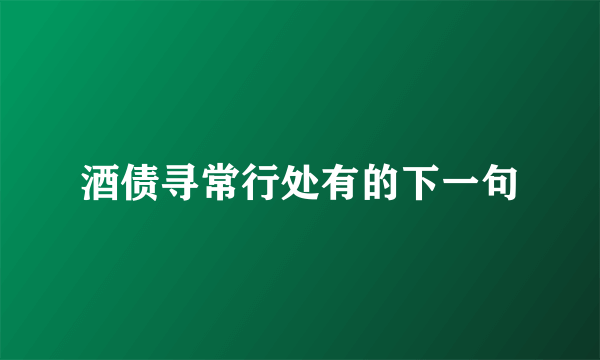 酒债寻常行处有的下一句